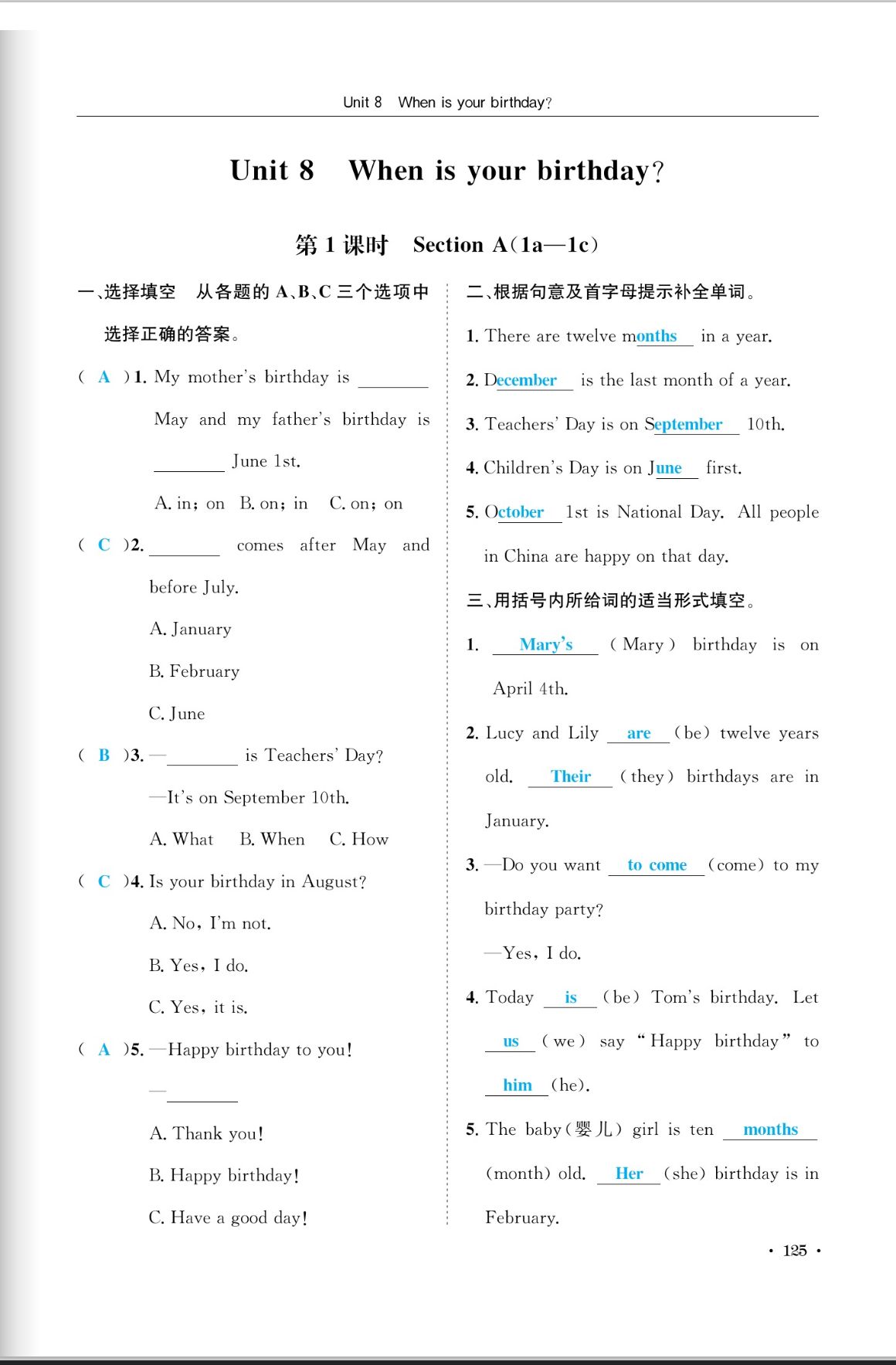 Unit 8 When is your birthday?

Unit 8 When is your birthday?

第 1 课时 Section A(1a—1c)

一、选择填空 从各题的 A、B、C 三个选项中选择正确的答案。

( A )1. My mother's birthday is ________ May and my father's birthday is ________ June 1st.

A. in; on B. on; in C. on; on

( C )2. ________ comes after May and before July.

A. January

B. February

C. June

( B )3. —________ is Teachers' Day?

—It's on September 10th.

A. What B. When C. How

( C )4. Is your birthday in August?

A. No, I'm not.

B. Yes, I do.

C. Yes, it is.

( A )5. —Happy birthday to you!

—________

A. Thank you!

B. Happy birthday!

C. Have a good day!

二、根据句意及首字母提示补全单词。

1. There are twelve months in a year.

2. December is the last month of a year.

3. Teachers' Day is on September 10th.

4. Children's Day is on June first.

5. October 1st is National Day. All people in China are happy on that day.

三、用括号内所给词的适当形式填空。

1. Mary's (Mary) birthday is on April 4th.

2. Lucy and Lily are (be) twelve years old. Their (they) birthdays are in January.

3. —Do you want to come (come) to my birthday party?

—Yes, I do.

4. Today is (be) Tom's birthday. Let us (we) say "Happy birthday" to him (he).

5. The baby(婴儿) girl is ten months (month) old. Her (she) birthday is in February.

· 125 ·